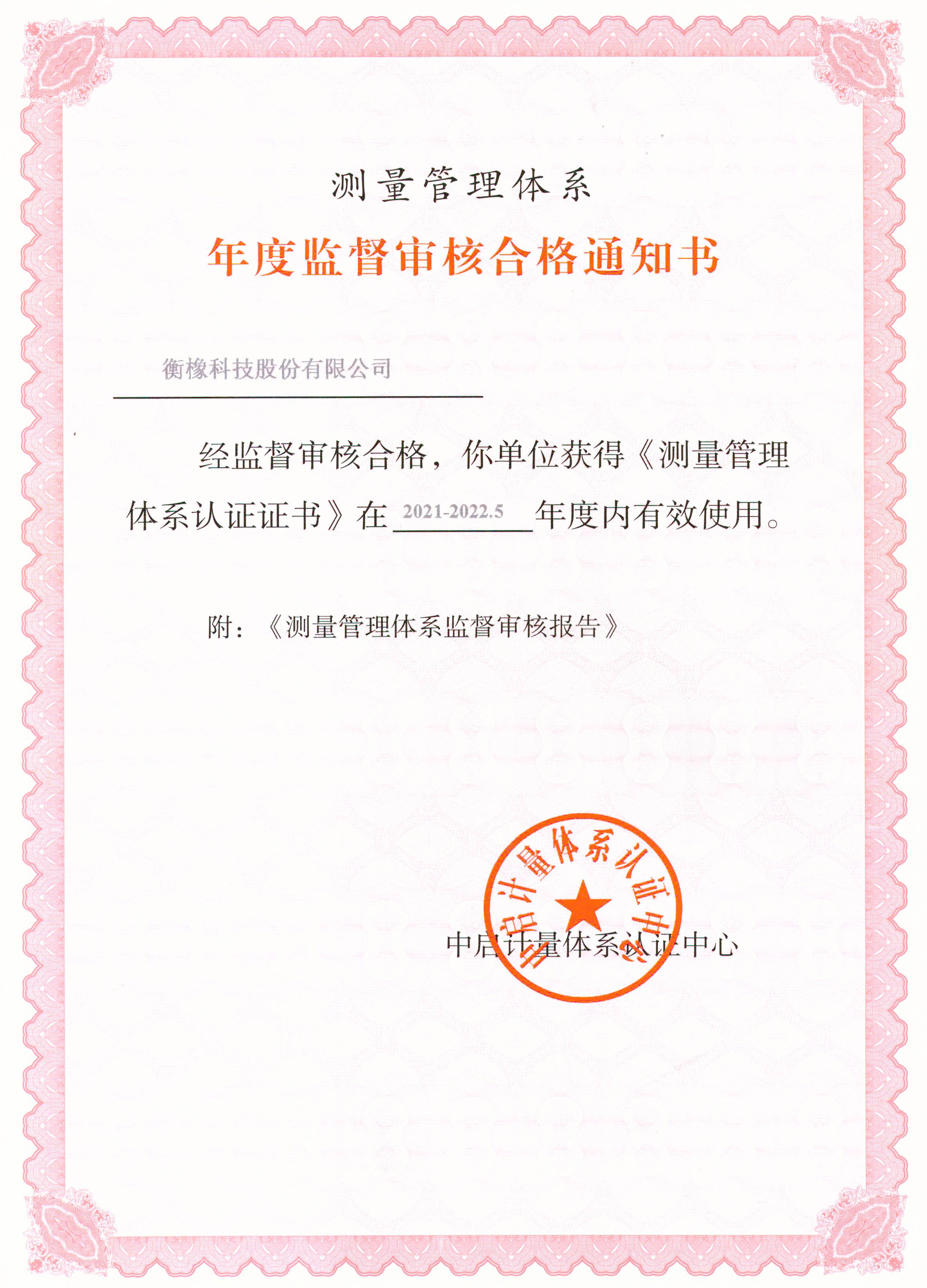 测量管理体系

年度监督审核合格通知书

衡橡科技股份有限公司

经监督审核合格，你单位获得《测量管理体系认证证书》在 2021-2022.5 年度内有效使用。

附：《测量管理体系监督审核报告》

中启计量体系认证中心

中启计量体系认证中心